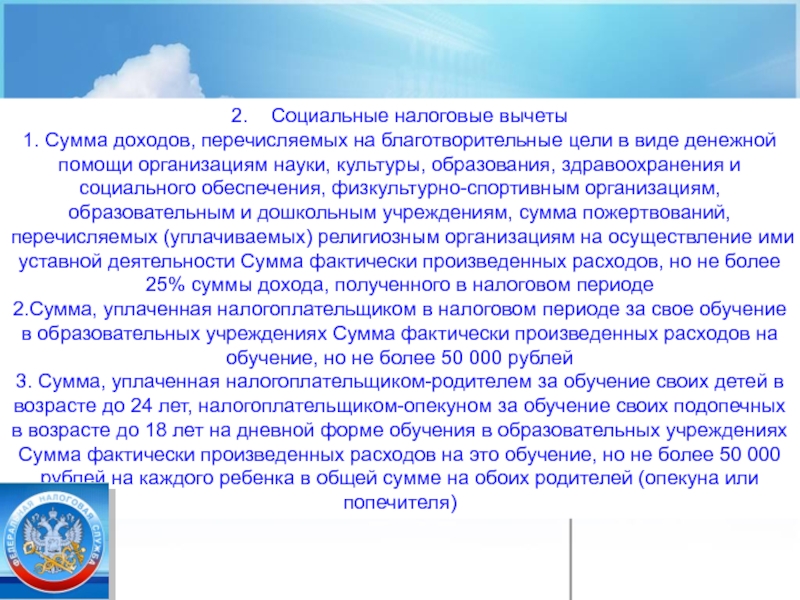 2. Социальные налоговые вычеты

1. Сумма доходов, перечисляемых на благотворительные цели в виде денежной помощи организациям науки, культуры, образования, здравоохранения и социального обеспечения, физкультурно-спортивным организациям, образовательным и дошкольным учреждениям, сумма пожертвований, перечисляемых (уплачиваемых) религиозным организациям на осуществление ими уставной деятельности Сумма фактически произведенных расходов, но не более 25% суммы дохода, полученного в налоговом периоде

2.Сумма, уплаченная налогоплательщиком в налоговом периоде за свое обучение в образовательных учреждениях Сумма фактически произведенных расходов на обучение, но не более 50 000 рублей

3. Сумма, уплаченная налогоплательщиком-родителем за обучение своих детей в возрасте до 24 лет, налогоплательщиком-опекуном за обучение своих подопечных в возрасте до 18 лет на дневной форме обучения в образовательных учреждениях Сумма фактически произведенных расходов на это обучение, но не более 50 000 рублей на каждого ребенка в общей сумме на обоих родителей (опекуна или попечителя)

ФЕДЕРАЛЬНАЯ НАЛОГОВАЯ СЛУЖБА